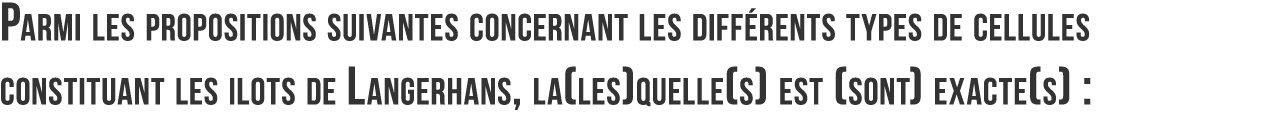 Parmi les propositions suivantes concernant les différents types de cellules constituant les ilots de Langerhans, la(les)quelle(s) est (sont) exacte(s) :